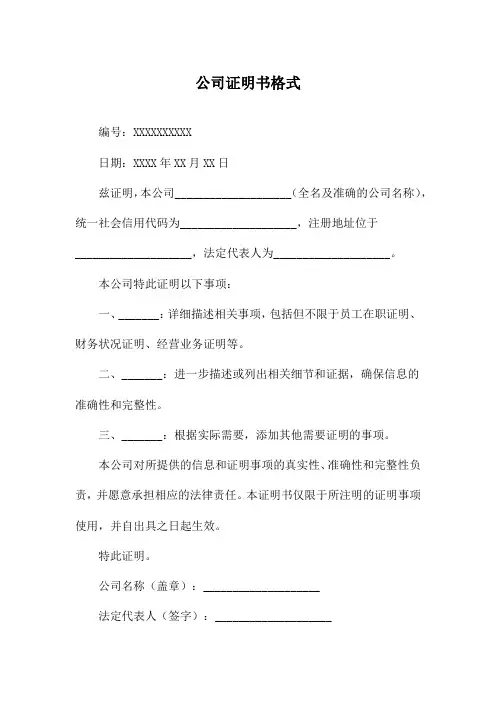 公司证明书格式

编号：XXXXXXXXXX

日期：XXXX 年 XX 月 XX 日

兹证明，本公司____________________（全名及准确的公司名称），统一社会信用代码为____________________，注册地址位于____________________，法定代表人为____________________。

本公司特此证明以下事项：

一、_______：详细描述相关事项，包括但不限于员工在职证明、财务状况证明、经营业务证明等。

二、_______：进一步描述或列出相关细节和证据，确保信息的准确性和完整性。

三、_______：根据实际需要，添加其他需要证明的事项。

本公司对所提供的信息和证明事项的真实性、准确性和完整性负责，并愿意承担相应的法律责任。本证明书仅限于所注明的证明事项使用，并自出具之日起生效。

特此证明。

公司名称（盖章）：____________________

法定代表人（签字）：____________________